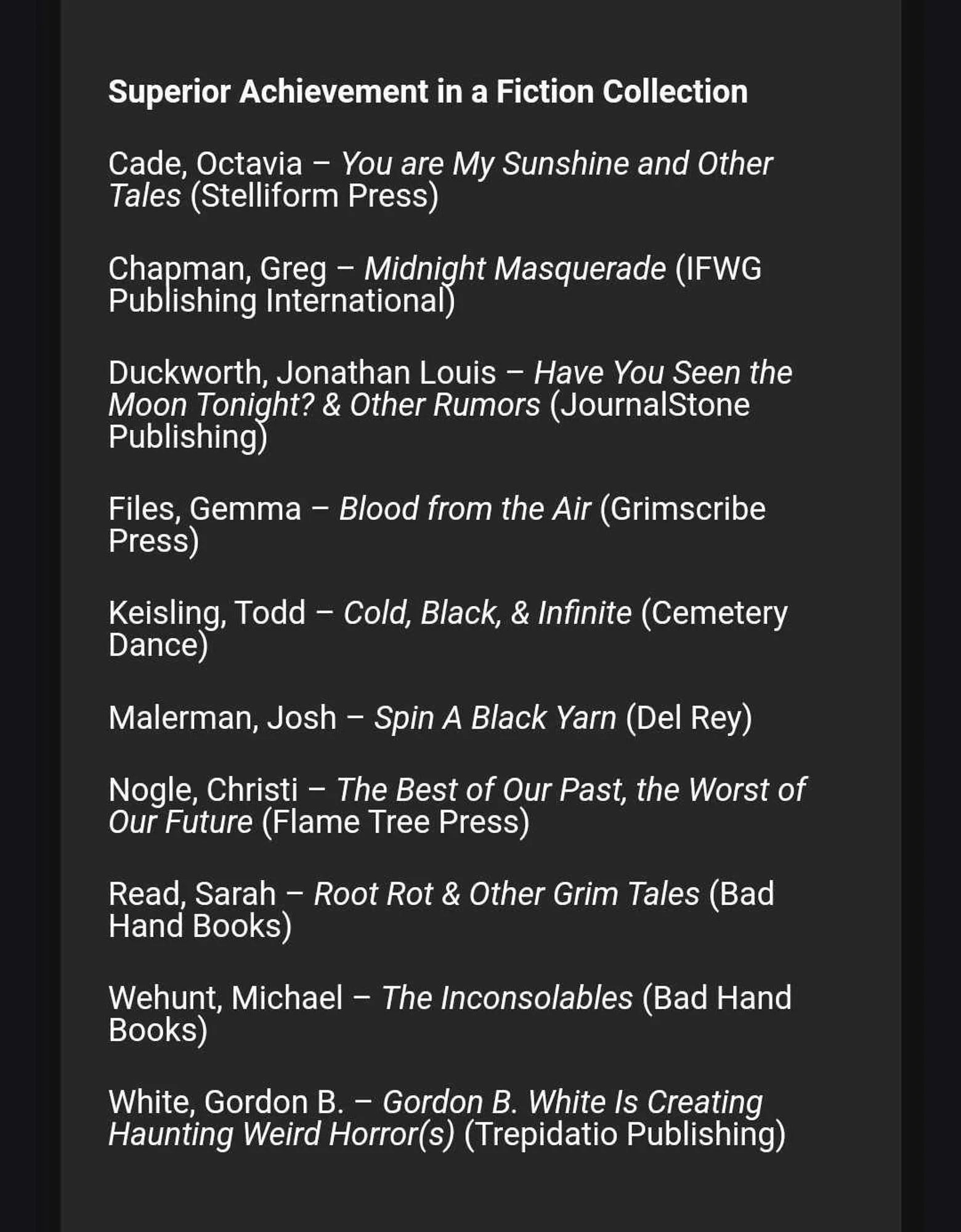 Superior Achievement in a Fiction Collection

Cade, Octavia – You are My Sunshine and Other Tales (Stelliform Press)

Chapman, Greg – Midnight Masquerade (IFWG Publishing International)

Duckworth, Jonathan Louis – Have You Seen the Moon Tonight? & Other Rumors (JournalStone Publishing)

Files, Gemma – Blood from the Air (Grimscribe Press)

Keisling, Todd – Cold, Black, & Infinite (Cemetery Dance)

Malerman, Josh – Spin A Black Yarn (Del Rey)

Nogle, Christi – The Best of Our Past, the Worst of Our Future (Flame Tree Press)

Read, Sarah – Root Rot & Other Grim Tales (Bad Hand Books)

Wehunt, Michael – The Inconsolables (Bad Hand Books)

White, Gordon B. – Gordon B. White Is Creating Haunting Weird Horror(s) (Trepidatio Publishing)